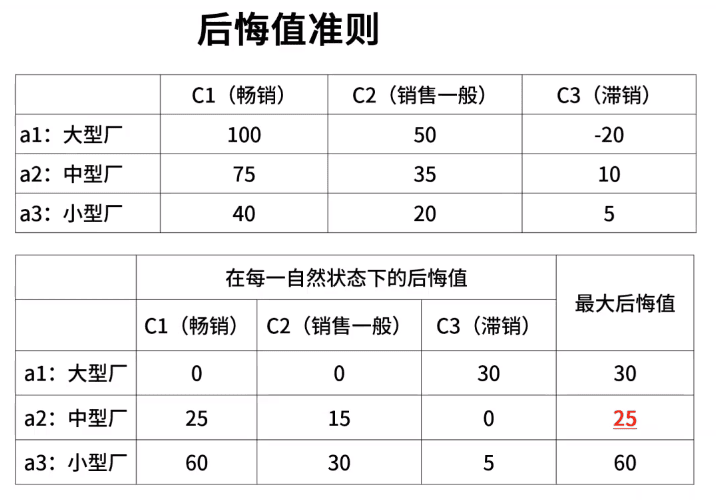 后悔值准则

|  | C1（畅销） | C2（销售一般） | C3（滞销） |
|---|---|---|---|
| a1：大型厂 | 100 | 50 | -20 |
| a2：中型厂 | 75 | 35 | 10 |
| a3：小型厂 | 40 | 20 | 5 |

|  | 在每一自然状态下的后悔值 |  |  | 最大后悔值 |
|---|---|---|---|---|
|  | C1（畅销） | C2（销售一般） | C3（滞销） |  |
| a1：大型厂 | 0 | 0 | 30 | 30 |
| a2：中型厂 | 25 | 15 | 0 | 25 |
| a3：小型厂 | 60 | 30 | 5 | 60 |